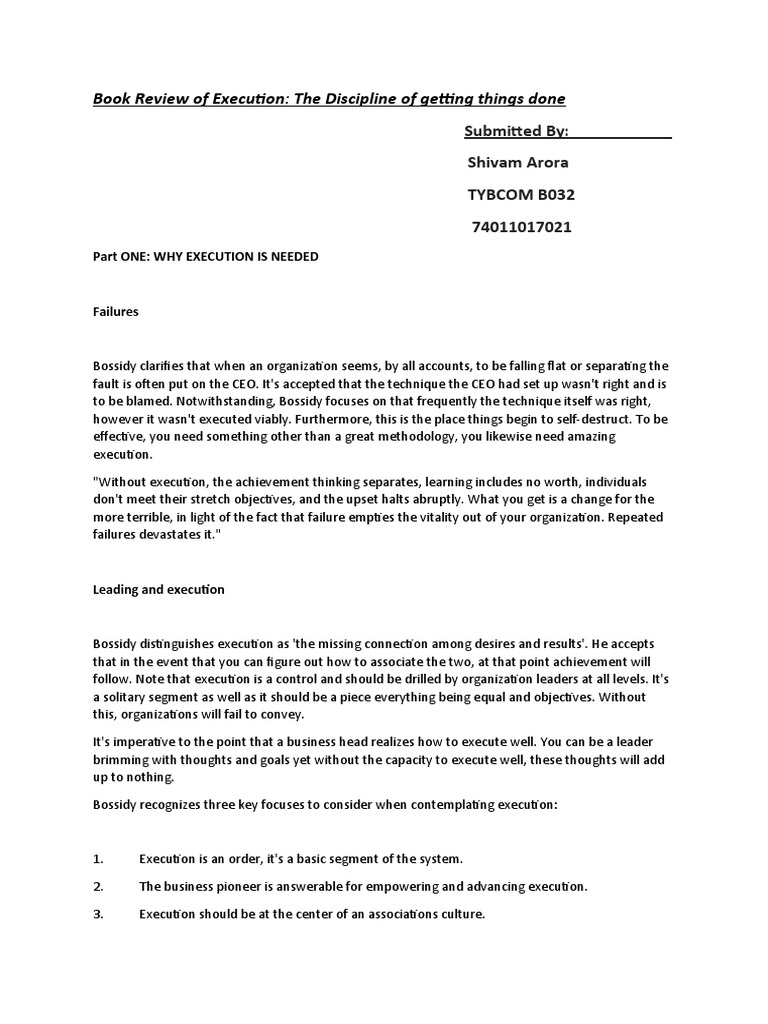 Book Review of Execution: The Discipline of getting things done

Submitted By:

Shivam Arora

TYBCOM B032

74011017021

Part ONE: WHY EXECUTION IS NEEDED

Failures

Bossidy clarifies that when an organization seems, by all accounts, to be falling flat or separating the fault is often put on the CEO. It's accepted that the technique the CEO had set up wasn't right and is to be blamed. Notwithstanding, Bossidy focuses on that frequently the technique itself was right, however it wasn't executed viably. Furthermore, this is the place things begin to self-destruct. To be effective, you need something other than a great methodology, you likewise need amazing execution.

"Without execution, the achievement thinking separates, learning includes no worth, individuals don't meet their stretch objectives, and the upset halts abruptly. What you get is a change for the more terrible, in light of the fact that failure empties the vitality out of your organization. Repeated failures devastates it."

Leading and execution

Bossidy distinguishes execution as 'the missing connection among desires and results'. He accepts that in the event that you can figure out how to associate the two, at that point achievement will follow. Note that execution is a control and should be drilled by organization leaders at all levels. It's a solitary segment as well as it should be a piece everything being equal and objectives. Without this, organizations will fail to convey.

It's imperative to the point that a business head realizes how to execute well. You can be a leader brimming with thoughts and goals yet without the capacity to execute well, these thoughts will add up to nothing.

Bossidy recognizes three key focuses to consider when contemplating execution:

1. Execution is an order, it's a basic segment of the system.

2. The business pioneer is answerable for empowering and advancing execution.

3. Execution should be at the center of an associations culture.